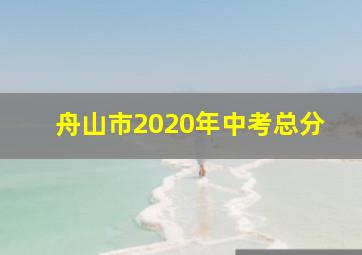 舟山市2020年中考总分